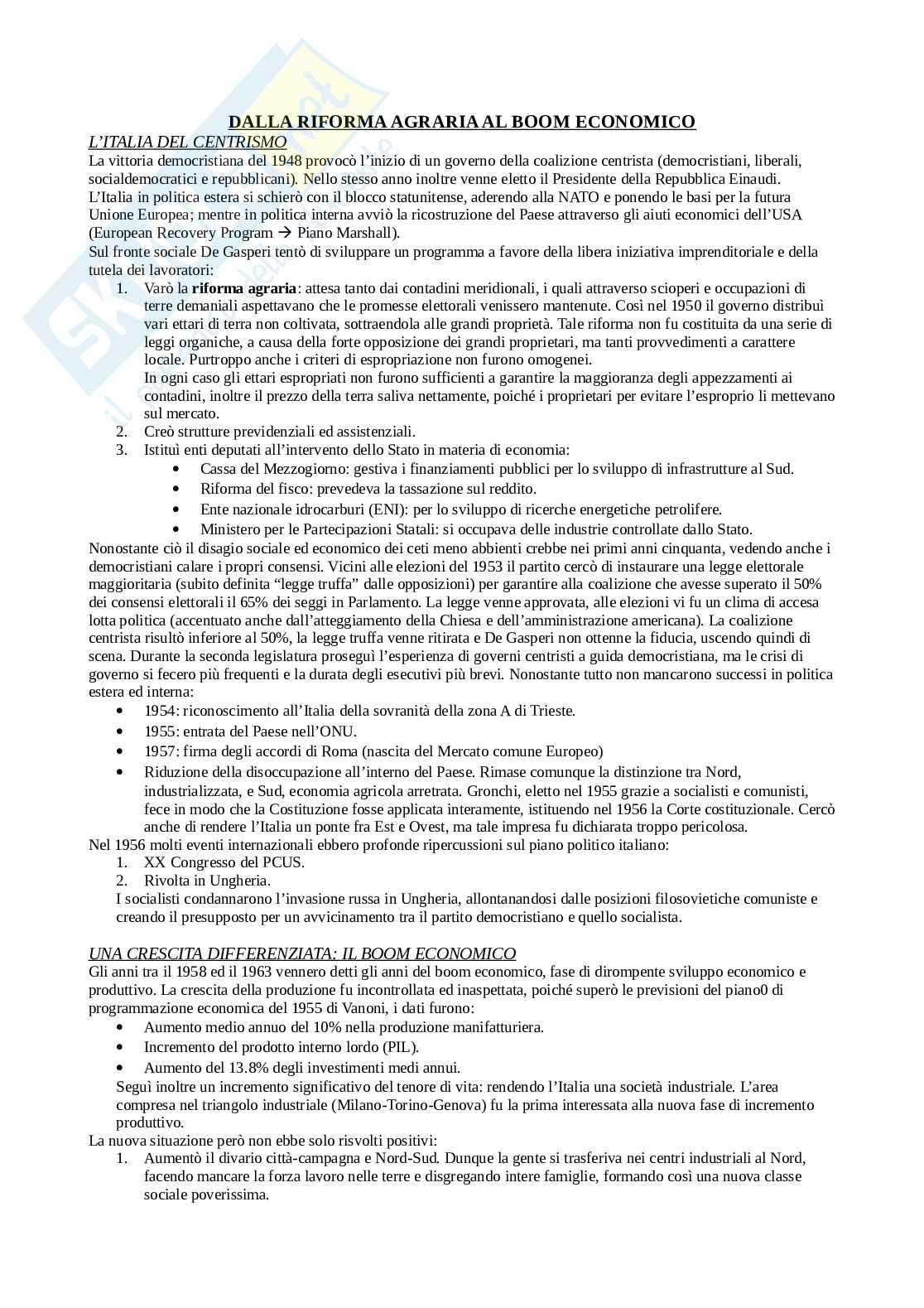 DALLA RIFORMA AGRARIA AL BOOM ECONOMICO
L'ITALIA DEL CENTRISMO
La vittoria democristiana del 1948 provocò l'inizio di un governo della coalizione centrista (democristiani, liberali, socialdemocratici e repubblicani). Nello stesso anno inoltre venne eletto il Presidente della Repubblica Einaudi.
L'Italia in politica estera si schierò con il blocco statunitense, aderendo alla NATO e ponendo le basi per la futura Unione Europea; mentre in politica interna avviò la ricostruzione del Paese attraverso gli aiuti economici dell'USA (European Recovery Program → Piano Marshall).
Sul fronte sociale De Gasperi tentò di sviluppare un programma a favore della libera iniziativa imprenditoriale e della tutela dei lavoratori:
1. Varò la riforma agraria: attesa tanto dai contadini meridionali, i quali attraverso scioperi e occupazioni di terre demaniali aspettavano che le promesse elettorali venissero mantenute. Così nel 1950 il governo distribuì vari ettari di terra non coltivata, sottraendola alle grandi proprietà. Tale riforma non fu costituita da una serie di leggi organiche, a causa della forte opposizione dei grandi proprietari, ma tanti provvedimenti a carattere locale. Purtroppo anche i criteri di espropriazione non furono omogenei.
In ogni caso gli ettari espropriati non furono sufficienti a garantire la maggioranza degli appezzamenti ai contadini, inoltre il prezzo della terra saliva nettamente, poiché i proprietari per evitare l'esproprio li mettevano sul mercato.
2. Creò strutture previdenziali ed assistenziali.
3. Istituì enti deputati all'intervento dello Stato in materia di economia:
• Cassa del Mezzogiorno: gestiva i finanziamenti pubblici per lo sviluppo di infrastrutture al Sud.
• Riforma del fisco: prevedeva la tassazione sul reddito.
• Ente nazionale idrocarburi (ENI): per lo sviluppo di ricerche energetiche petrolifere.
• Ministero per le Partecipazioni Statali: si occupava delle industrie controllate dallo Stato.
Nonostante ciò il disagio sociale ed economico dei ceti meno abbienti crebbe nei primi anni cinquanta, vedendo anche i democristiani calare i propri consensi. Vicini alle elezioni del 1953 il partito cercò di instaurare una legge elettorale maggioritaria (subito definita "legge truffa" dalle opposizioni) per garantire alla coalizione che avesse superato il 50% dei consensi elettorali il 65% dei seggi in Parlamento. La legge venne approvata, alle elezioni vi fu un clima di accesa lotta politica (accentuato anche dall'atteggiamento della Chiesa e dell'amministrazione americana). La coalizione centrista risultò inferiore al 50%, la legge truffa venne ritirata e De Gasperi non ottenne la fiducia, uscendo quindi di scena. Durante la seconda legislatura proseguì l'esperienza di governi centristi a guida democristiana, ma le crisi di governo si fecero più frequenti e la durata degli esecutivi più brevi. Nonostante tutto non mancarono successi in politica estera ed interna:
• 1954: riconoscimento all'Italia della sovranità della zona A di Trieste.
• 1955: entrata del Paese nell'ONU.
• 1957: firma degli accordi di Roma (nascita del Mercato comune Europeo)
• Riduzione della disoccupazione all'interno del Paese. Rimase comunque la distinzione tra Nord, industrializzata, e Sud, economia agricola arretrata. Gronchi, eletto nel 1955 grazie a socialisti e comunisti, fece in modo che la Costituzione fosse applicata interamente, istituendo nel 1956 la Corte costituzionale. Cercò anche di rendere l'Italia un ponte fra Est e Ovest, ma tale impresa fu dichiarata troppo pericolosa.
Nel 1956 molti eventi internazionali ebbero profonde ripercussioni sul piano politico italiano:
1. XX Congresso del PCUS.
2. Rivolta in Ungheria.
I socialisti condannarono l'invasione russa in Ungheria, allontanandosi dalle posizioni filosovietiche comuniste e creando il presupposto per un avvicinamento tra il partito democristiano e quello socialista.

UNA CRESCITA DIFFERENZIATA: IL BOOM ECONOMICO
Gli anni tra il 1958 ed il 1963 vennero detti gli anni del boom economico, fase di dirompente sviluppo economico e produttivo. La crescita della produzione fu incontrollata ed inaspettata, poiché superò le previsioni del piano0 di programmazione economica del 1955 di Vanoni, i dati furono:
• Aumento medio annuo del 10% nella produzione manifatturiera.
• Incremento del prodotto interno lordo (PIL).
• Aumento del 13.8% degli investimenti medi annui.
Seguì inoltre un incremento significativo del tenore di vita: rendendo l'Italia una società industriale. L'area compresa nel triangolo industriale (Milano-Torino-Genova) fu la prima interessata alla nuova fase di incremento produttivo.
La nuova situazione però non ebbe solo risvolti positivi:
1. Aumentò il divario città-campagna e Nord-Sud. Dunque la gente si trasferiva nei centri industriali al Nord, facendo mancare la forza lavoro nelle terre e disgregando intere famiglie, formando così una nuova classe sociale poverissima.